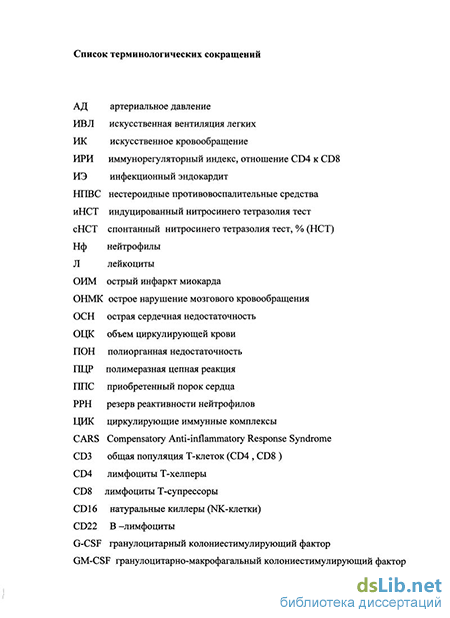 Список терминологических сокращений

АД артериальное давление
ИВЛ искусственная вентиляция легких
ИК искусственное кровообращение
ИРИ иммунорегуляторный индекс, отношение CD4 к CD8
ИЭ инфекционный эндокардит
НПВС нестероидные противовоспалительные средства
иНСТ индуцированный нитросинего тетразолия тест
сНСТ спонтанный нитросинего тетразолия тест, % (НСТ)
Нф нейтрофилы
Л лейкоциты
ОИМ острый инфаркт миокарда
ОНМК острое нарушение мозгового кровообращения
ОСН острая сердечная недостаточность
ОЦК объем циркулирующей крови
ПОН полиорганная недостаточность
ПЦР полимеразная цепная реакция
ППС приобретенный порок сердца
РРН резерв реактивности нейтрофилов
ЦИК циркулирующие иммунные комплексы
CARS Compensatory Anti-inflammatory Response Syndrome
CD3 общая популяция Т-клеток (CD4 , CD8 )
CD4 лимфоциты Т-хелперы
CD8 лимфоциты Т-супрессоры
CD16 натуральные киллеры (NK-клетки)
CD22 В –лимфоциты
G-CSF гранулоцитарный колониестимулирующий фактор
GM-CSF гранулоцитарно-макрофагальный колониестимулирующий фактор

dsLib.net
библиотека диссертаций